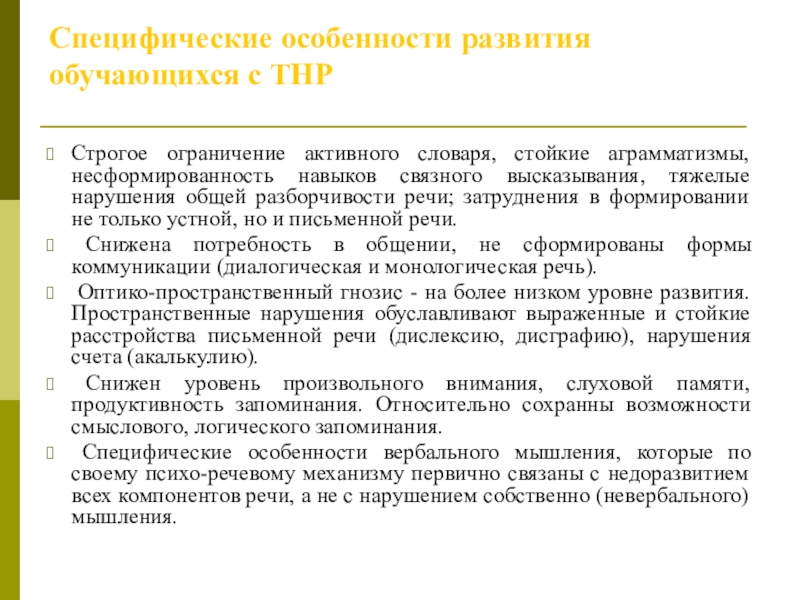 Специфические особенности развития обучающихся с ТНР

 Строгое ограничение активного словаря, стойкие аграмматизмы, несформированность навыков связного высказывания, тяжелые нарушения общей разборчивости речи; затруднения в формировании не только устной, но и письменной речи.

 Снижена потребность в общении, не сформированы формы коммуникации (диалогическая и монологическая речь).

 Оптико-пространственный гнозис - на более низком уровне развития. Пространственные нарушения обуславливают выраженные и стойкие расстройства письменной речи (дислексию, дисграфию), нарушения счета (акалькулию).

 Снижен уровень произвольного внимания, слуховой памяти, продуктивность запоминания. Относительно сохранны возможности смыслового, логического запоминания.

 Специфические особенности вербального мышления, которые по своему психо-речевому механизму первично связаны с недоразвитием всех компонентов речи, а не с нарушением собственно (невербального) мышления.